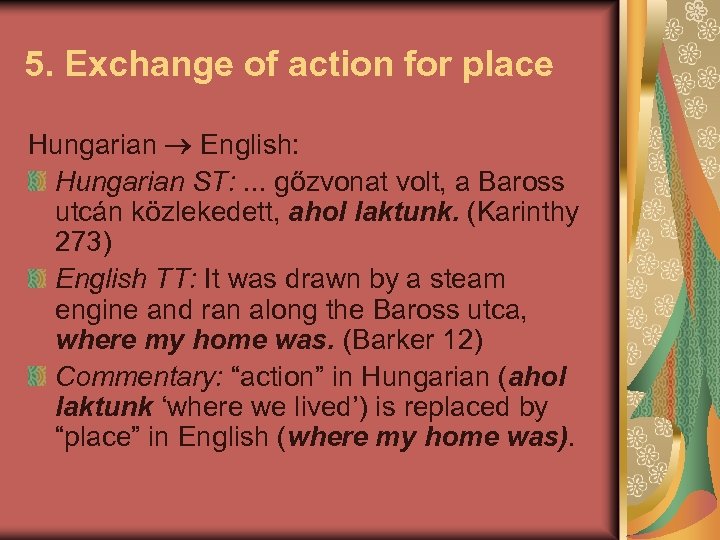 5. Exchange of action for place

Hungarian → English:

Hungarian ST: ... gőzvonat volt, a Baross utcán közlekedett, ahol laktunk. (Karinthy 273)

English TT: It was drawn by a steam engine and ran along the Baross utca, where my home was. (Barker 12)

Commentary: “action” in Hungarian (ahol laktunk ‘where we lived’) is replaced by “place” in English (where my home was).